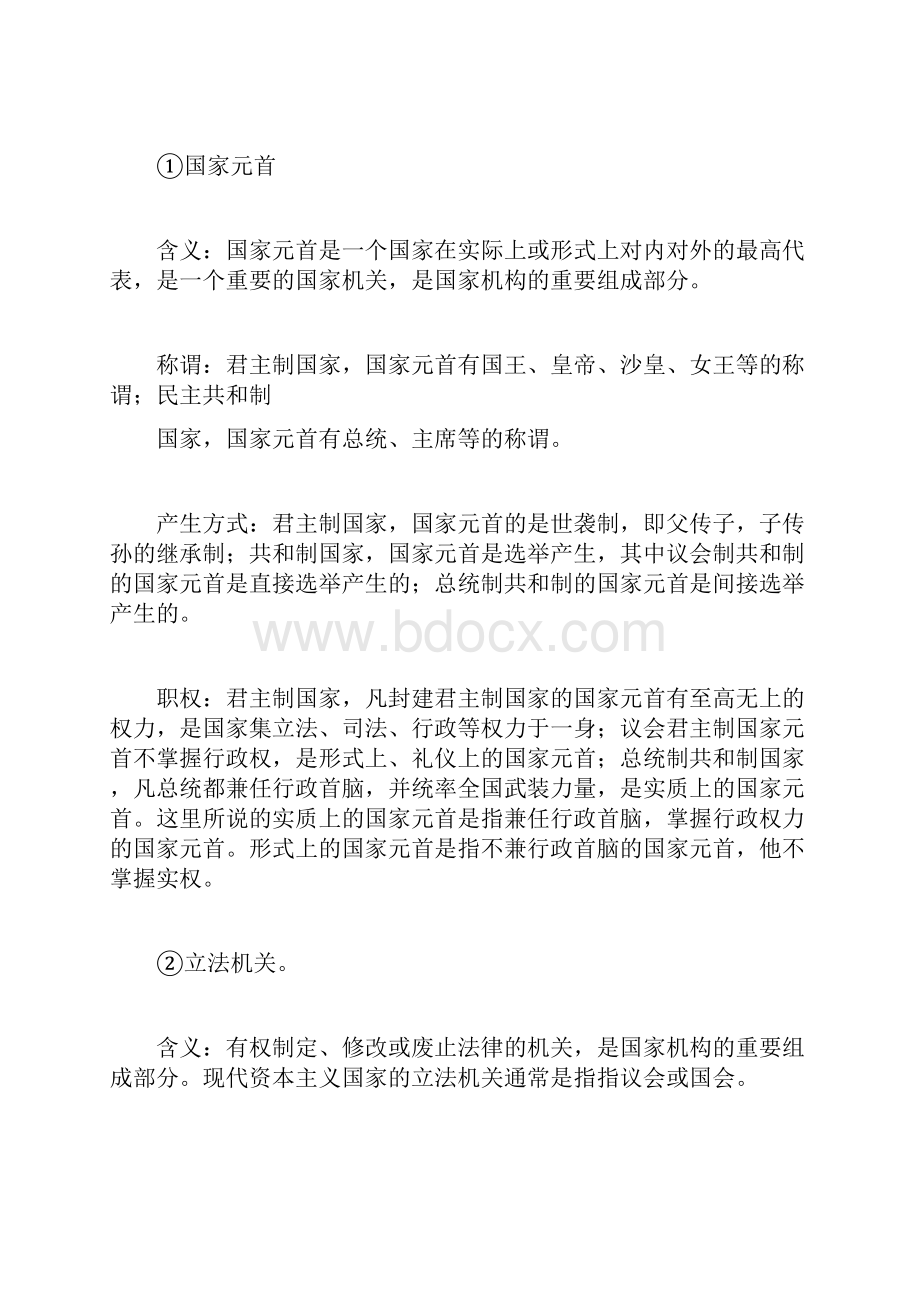 ①国家元首

含义：国家元首是一个国家在实际上或形式上对内对外的最高代表，是一个重要的国家机关，是国家机构的重要组成部分。

称谓：君主制国家，国家元首有国王、皇帝、沙皇、女王等的称谓；民主共和制

国家，国家元首有总统、主席等的称谓。

产生方式：君主制国家，国家元首的是世袭制，即父传子，子传孙的继承制；共和制国家，国家元首是选举产生，其中议会制共和制的国家元首是直接选举产生的；总统制共和制的国家元首是间接选举产生的。

www.bdocx.com

职权：君主制国家，凡封建君主制国家的国家元首有至高无上的权力，是国家集立法、司法、行政等权力于一身；议会君主制国家元首不掌握行政权，是形式上、礼仪上的国家元首；总统制共和制国家，凡总统都兼任行政首脑，并统率全国武装力量，是实质上的国家元首。这里所说的实质上的国家元首是指兼任行政首脑，掌握行政权力的国家元首。形式上的国家元首是指不兼行政首脑的国家元首，他不掌握实权。

②立法机关。

含义：有权制定、修改或废止法律的机关，是国家机构的重要组成部分。现代资本主义国家的立法机关通常是指指议会或国会。